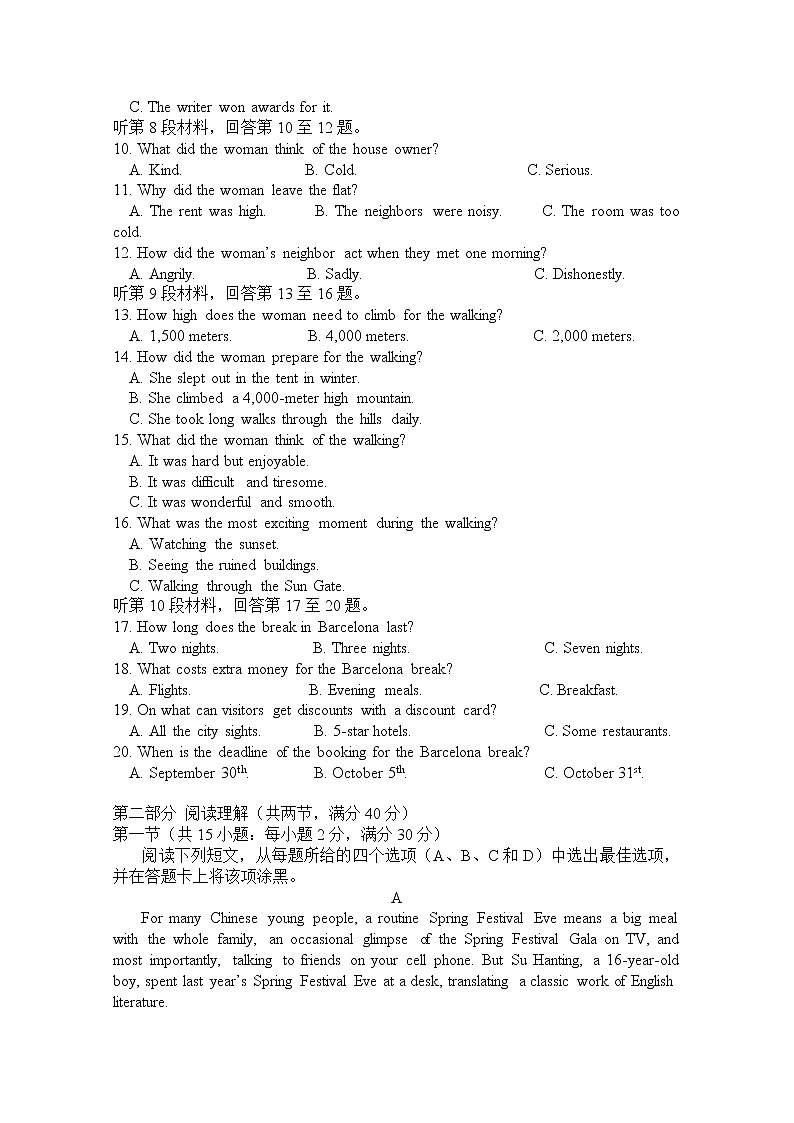 C. The writer won awards for it.
听第 8 段材料，回答第 10 至 12 题。
10. What did the woman think of the house owner?
A. Kind. B. Cold. C. Serious.
11. Why did the woman leave the flat?
A. The rent was high. B. The neighbors were noisy. C. The room was too cold.
12. How did the woman's neighbor act when they met one morning?
A. Angrily. B. Sadly. C. Dishonestly.
听第 9 段材料，回答第 13 至 16 题。
13. How high does the woman need to climb for the walking?
A. 1,500 meters. B. 4,000 meters. C. 2,000 meters.
14. How did the woman prepare for the walking?
A. She slept out in the tent in winter.
B. She climbed a 4,000-meter high mountain.
C. She took long walks through the hills daily.
15. What did the woman think of the walking?
A. It was hard but enjoyable.
B. It was difficult and tiresome.
C. It was wonderful and smooth.
16. What was the most exciting moment during the walking?
A. Watching the sunset.
B. Seeing the ruined buildings.
C. Walking through the Sun Gate.
听第 10 段材料，回答第 17 至 20 题。
17. How long does the break in Barcelona last?
A. Two nights. B. Three nights. C. Seven nights.
18. What costs extra money for the Barcelona break?
A. Flights. B. Evening meals. C. Breakfast.
19. On what can visitors get discounts with a discount card?
A. All the city sights. B. 5-star hotels. C. Some restaurants.
20. When is the deadline of the booking for the Barcelona break?
A. September 30$^{th}$. B. October 5$^{th}$. C. October 31$^{st}$.

第二部分 阅读理解（共两节，满分 40 分）
第一节（共 15 小题；每小题 2 分，满分 30 分）
阅读下列短文，从每题所给的四个选项（A、B、C 和 D）中选出最佳选项，并在答题卡上将该项涂黑。

A
For many Chinese young people, a routine Spring Festival Eve means a big meal with the whole family, an occasional glimpse of the Spring Festival Gala on TV, and most importantly, talking to friends on your cell phone. But Su Hanting, a 16-year-old boy, spent last year's Spring Festival Eve at a desk, translating a classic work of English literature.